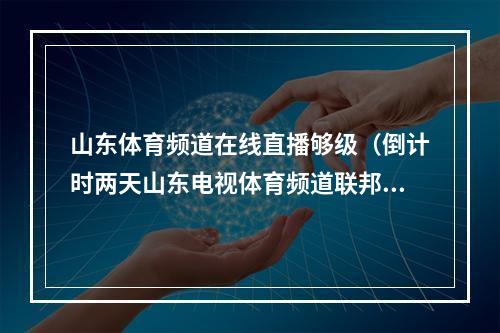 山东体育频道在线直播够级（倒计时两天山东电视体育频道联邦...